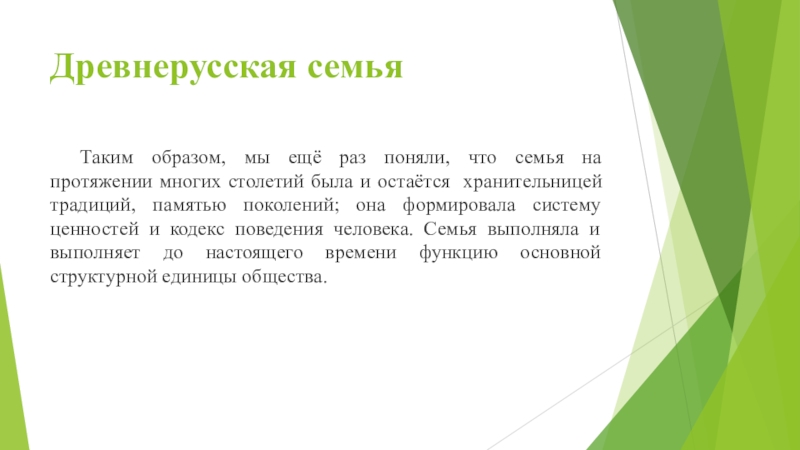 Древнерусская семья

Таким образом, мы ещё раз поняли, что семья на протяжении многих столетий была и остаётся хранительницей традиций, памятью поколений; она формировала систему ценностей и кодекс поведения человека. Семья выполняла и выполняет до настоящего времени функцию основной структурной единицы общества.